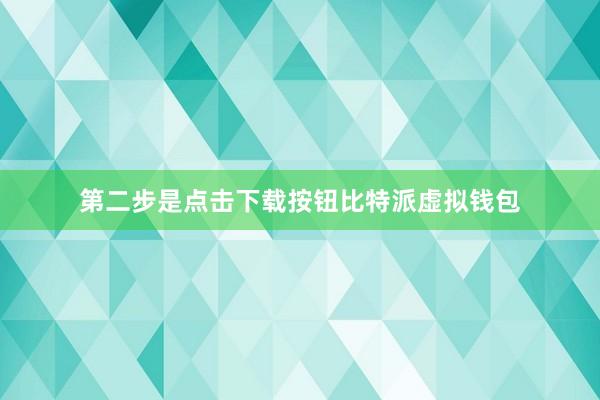 第二步是点击下载按钮比特派虚拟钱包